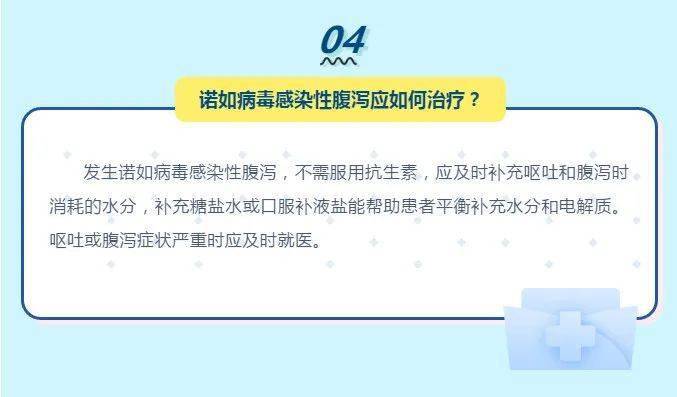 04

诺如病毒感染性腹泻应如何治疗？

发生诺如病毒感染性腹泻，不需服用抗生素，应及时补充呕吐和腹泻时消耗的水分，补充糖盐水或口服补液盐能帮助患者平衡补充水分和电解质。呕吐或腹泻症状严重时应及时就医。